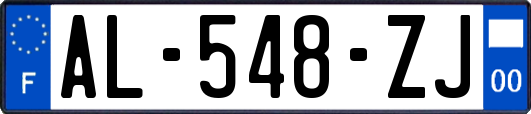 F
AL-548-ZJ
00